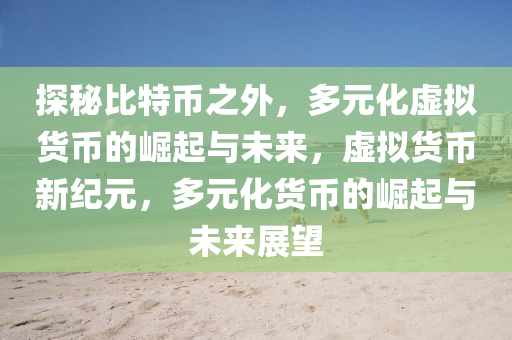 探秘比特币之外，多元化虚拟货币的崛起与未来，虚拟货币新纪元，多元化货币的崛起与未来展望